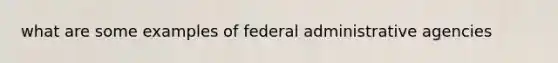 what are some examples of federal administrative agencies